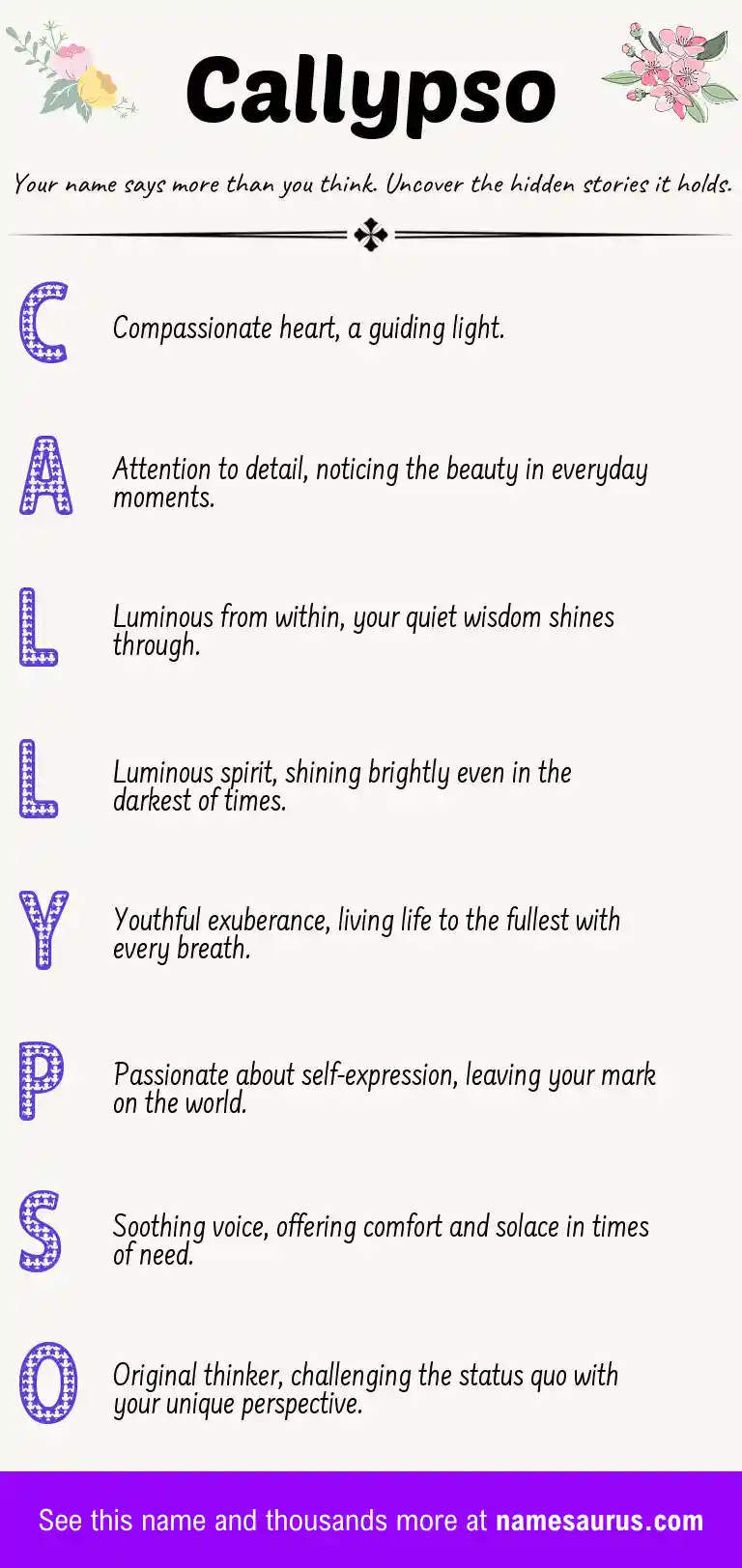 Callypso

Your name says more than you think. Uncover the hidden stories it holds.

C

Compassionate heart, a guiding light.

A

Attention to detail, noticing the beauty in everyday moments.

L

Luminous from within, your quiet wisdom shines through.

L

Luminous spirit, shining brightly even in the darkest of times.

Y

Youthful exuberance, living life to the fullest with every breath.

P

Passionate about self-expression, leaving your mark on the world.

S

Soothing voice, offering comfort and solace in times of need.

O

Original thinker, challenging the status quo with your unique perspective.

See this name and thousands more at namesaurus.com